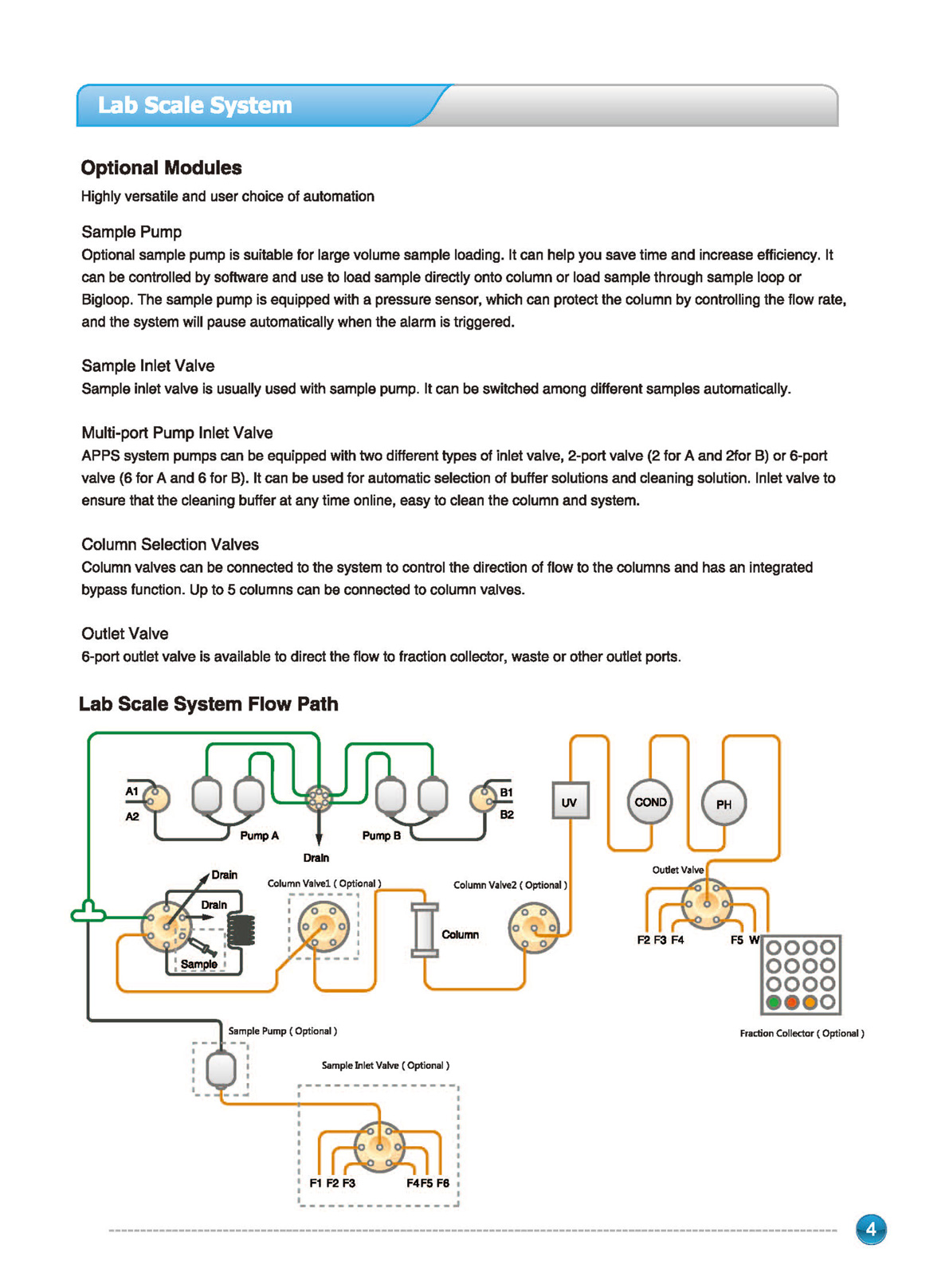 Lab Scale System

Optional Modules

Highly versatile and user choice of automation

Sample Pump

Optional sample pump is suitable for large volume sample loading. It can help you save time and increase efficiency. It can be controlled by software and use to load sample directly onto column or load sample through sample loop or Bigloop. The sample pump is equipped with a pressure sensor, which can protect the column by controlling the flow rate, and the system will pause automatically when the alarm is triggered.

Sample Inlet Valve

Sample inlet valve is usually used with sample pump. It can be switched among different samples automatically.

Multi-port Pump Inlet Valve

APPS system pumps can be equipped with two different types of inlet valve, 2-port valve (2 for A and 2for B) or 6-port valve (6 for A and 6 for B). It can be used for automatic selection of buffer solutions and cleaning solution. Inlet valve to ensure that the cleaning buffer at any time online, easy to clean the column and system.

Column Selection Valves

Column valves can be connected to the system to control the direction of flow to the columns and has an integrated bypass function. Up to 5 columns can be connected to column valves.

Outlet Valve

6-port outlet valve is available to direct the flow to fraction collector, waste or other outlet ports.

Lab Scale System Flow Path

A1
A2
Pump A
Drain
Pump B
B1
B2
UV
COND
PH
Drain
Drain
Sample
Column Valve1 ( Optional )
Column
Column Valve2 ( Optional )
Outlet Valve
F2 F3 F4
F5 W
Fraction Collector ( Optional )
Sample Pump ( Optional )
Sample Inlet Valve ( Optional )
F1 F2 F3
F4 F5 F6

4